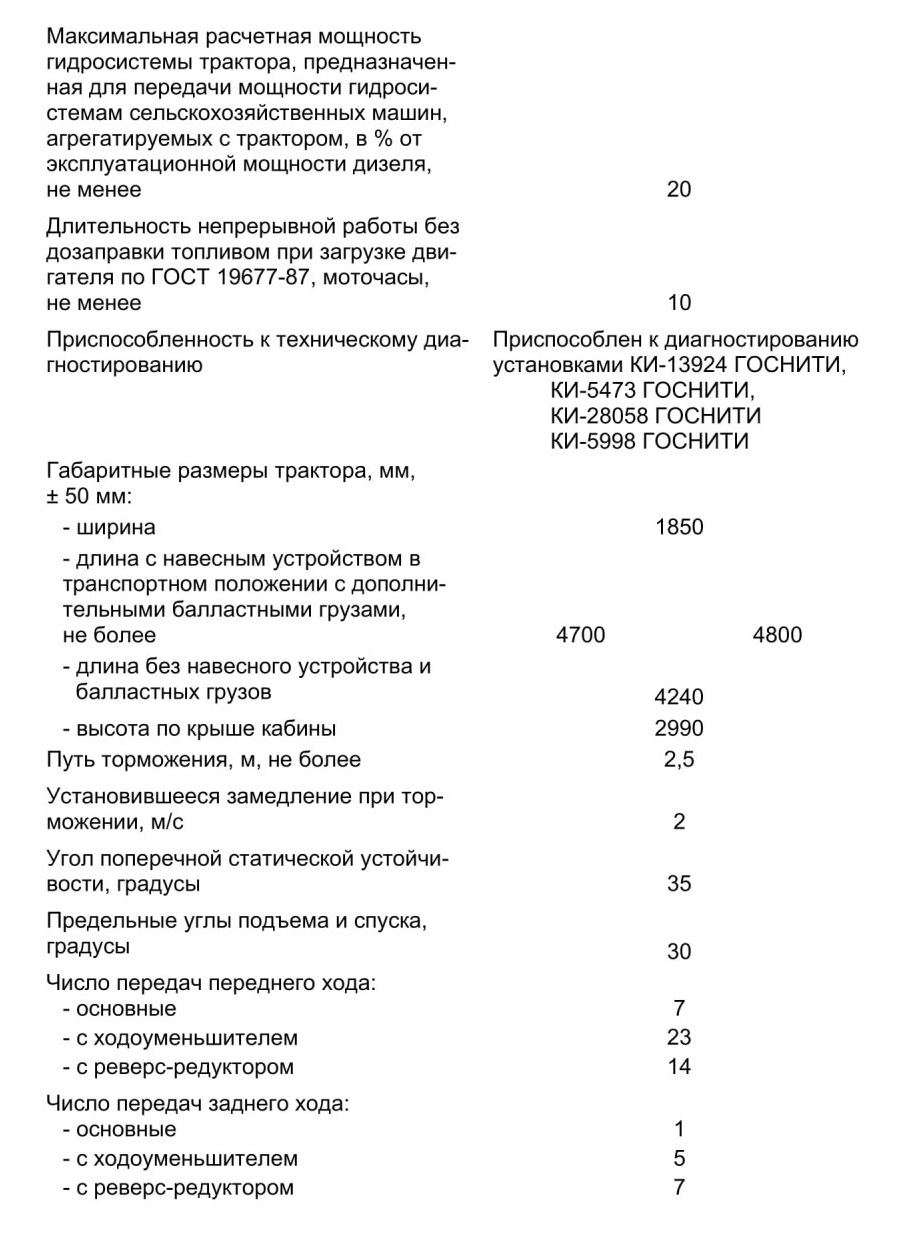 | | | |
|---|---|---|
| Максимальная расчетная мощность гидросистемы трактора, предназначенная для передачи мощности гидросистемам сельскохозяйственных машин, агрегатируемых с трактором, в % от эксплуатационной мощности дизеля, не менее | 20 | |
| Длительность непрерывной работы без дозаправки топливом при загрузке двигателя по ГОСТ 19677-87, моточасы, не менее | 10 | |
| Приспособленность к техническому диагностированию | Приспособлен к диагностированию установками КИ-13924 ГОСНИТИ, КИ-5473 ГОСНИТИ, КИ-28058 ГОСНИТИ КИ-5998 ГОСНИТИ | |
| Габаритные размеры трактора, мм, ± 50 мм: | | |
| - ширина | 1850 | |
| - длина с навесным устройством в транспортном положении с дополнительными балластными грузами, не более | 4700 | 4800 |
| - длина без навесного устройства и балластных грузов | 4240 | |
| - высота по крыше кабины | 2990 | |
| Путь торможения, м, не более | 2,5 | |
| Установившееся замедление при торможении, м/с | 2 | |
| Угол поперечной статической устойчивости, градусы | 35 | |
| Предельные углы подъема и спуска, градусы | 30 | |
| Число передач переднего хода: | | |
| - основные | 7 | |
| - с ходоуменьшителем | 23 | |
| - с реверс-редуктором | 14 | |
| Число передач заднего хода: | | |
| - основные | 1 | |
| - с ходоуменьшителем | 5 | |
| - с реверс-редуктором | 7 | |